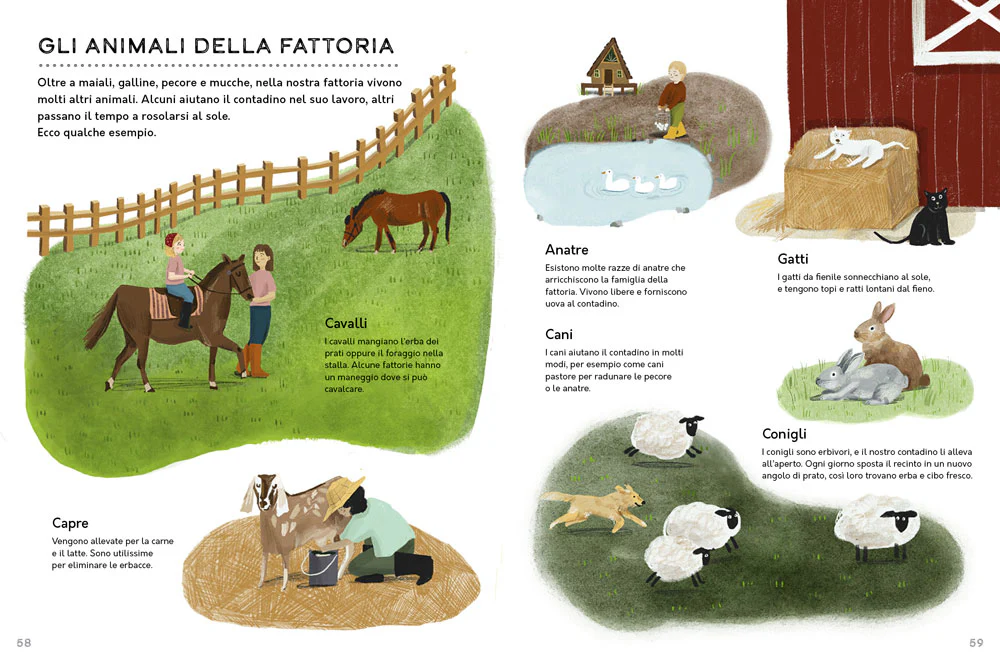 GLI ANIMALI DELLA FATTORIA

Oltre a maiali, galline, pecore e mucche, nella nostra fattoria vivono molti altri animali. Alcuni aiutano il contadino nel suo lavoro, altri passano il tempo a rosolarsi al sole.
Ecco qualche esempio.

Cavalli
I cavalli mangiano l'erba dei prati oppure il foraggio nella stalla. Alcune fattorie hanno un maneggio dove si può cavalcare.

Capre
Vengono allevate per la carne e il latte. Sono utilissime per eliminare le erbacce.

58

Anatre
Esistono molte razze di anatre che arricchiscono la famiglia della fattoria. Vivono libere e forniscono uova al contadino.

Cani
I cani aiutano il contadino in molti modi, per esempio come cani pastore per radunare le pecore o le anatre.

Gatti
I gatti da fienile sonnecchiano al sole, e tengono topi e ratti lontani dal fieno.

Conigli
I conigli sono erbivori, e il nostro contadino li alleva all'aperto. Ogni giorno sposta il recinto in un nuovo angolo di prato, così loro trovano erba e cibo fresco.

59